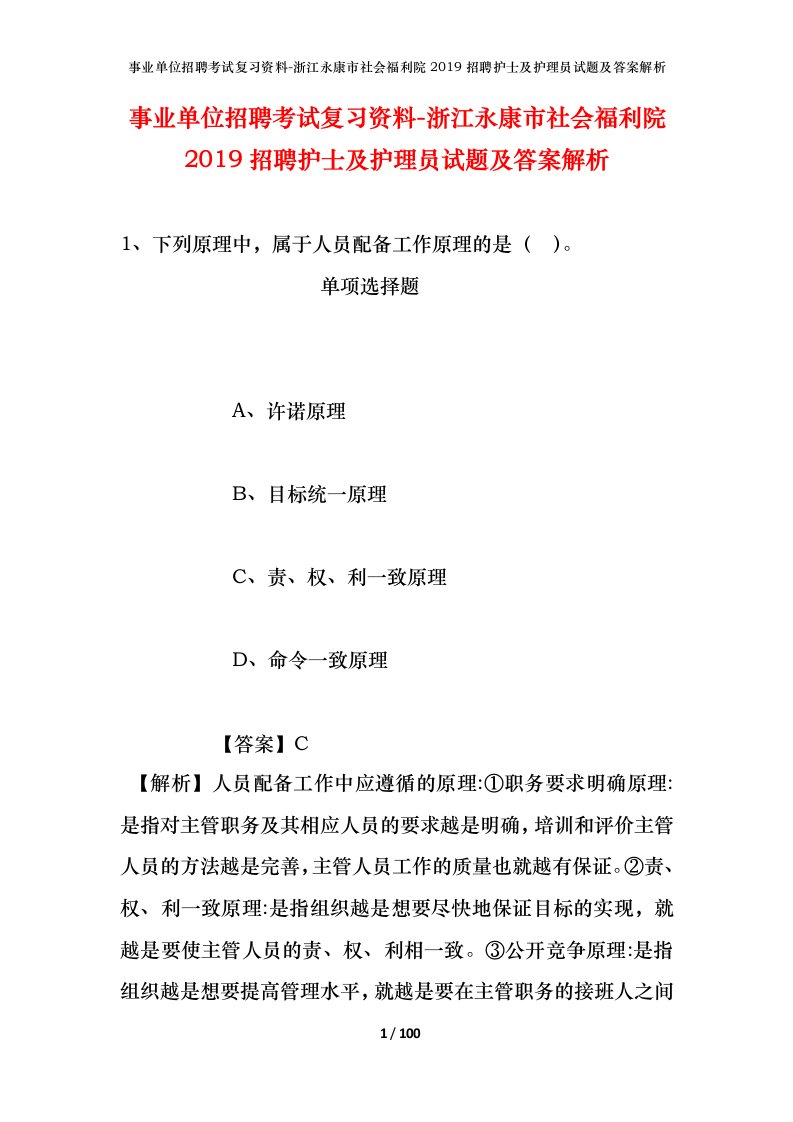 事业单位招聘考试复习资料-浙江永康市社会福利院 2019 招聘护士及护理员试题及答案解析

事业单位招聘考试复习资料-浙江永康市社会福利院 2019 招聘护士及护理员试题及答案解析

1、下列原理中，属于人员配备工作原理的是（ ）。

单项选择题

A、许诺原理

B、目标统一原理

C、责、权、利一致原理

D、命令一致原理

【答案】C

【解析】人员配备工作中应遵循的原理:①职务要求明确原理:是指对主管职务及其相应人员的要求越是明确，培训和评价主管人员的方法越是完善，主管人员工作的质量也就越有保证。②责、权、利一致原理:是指组织越是想要尽快地保证目标的实现，就越是要使主管人员的责、权、利相一致。③公开竞争原理:是指组织越是想要提高管理水平，就越是要在主管职务的接班人之间

1 / 100